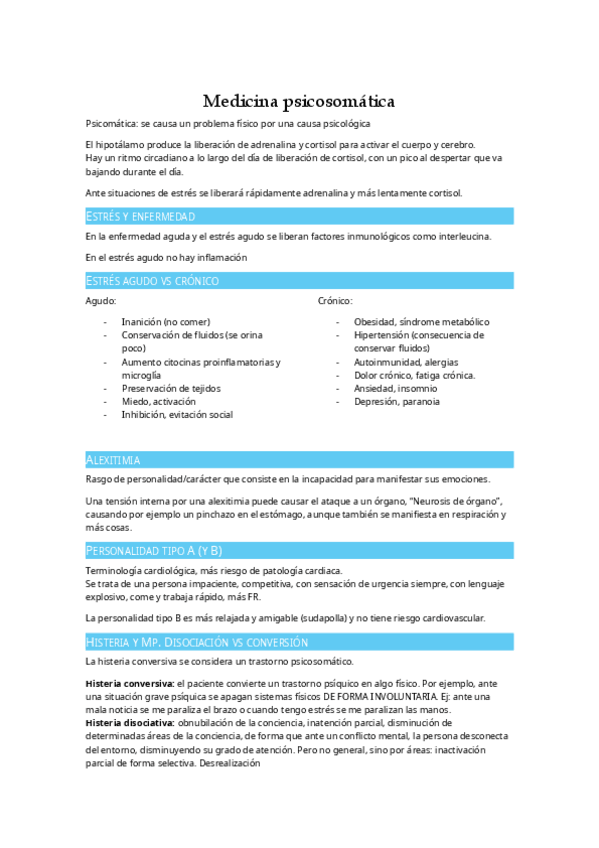 Medicina psicosomática

Psicomática: se causa un problema físico por una causa psicológica

El hipotálamo produce la liberación de adrenalina y cortisol para activar el cuerpo y cerebro.
Hay un ritmo circadiano a lo largo del día de liberación de cortisol, con un pico al despertar que va bajando durante el día.

Ante situaciones de estrés se liberará rápidamente adrenalina y más lentamente cortisol.

ESTRÉS Y ENFERMEDAD

En la enfermedad aguda y el estrés agudo se liberan factores inmunológicos como interleucina.

En el estrés agudo no hay inflamación

ESTRÉS AGUDO VS CRÓNICO

Agudo:

- Inanición (no comer)
- Conservación de fluidos (se orina poco)
- Aumento citocinas proinflamatorias y microglía
- Preservación de tejidos
- Miedo, activación
- Inhibición, evitación social

Crónico:

- Obesidad, síndrome metabólico
- Hipertensión (consecuencia de conservar fluidos)
- Autoinmunidad, alergias
- Dolor crónico, fatiga crónica.
- Ansiedad, insomnio
- Depresión, paranoia

ALEXITIMIA

Rasgo de personalidad/carácter que consiste en la incapacidad para manifestar sus emociones.

Una tensión interna por una alexitimia puede causar el ataque a un órgano, "Neurosis de órgano", causando por ejemplo un pinchazo en el estómago, aunque también se manifiesta en respiración y más cosas.

PERSONALIDAD TIPO A (Y B)

Terminología cardiológica, más riesgo de patología cardiaca.
Se trata de una persona impaciente, competitiva, con sensación de urgencia siempre, con lenguaje explosivo, come y trabaja rápido, más FR.

La personalidad tipo B es más relajada y amigable (sudapolla) y no tiene riesgo cardiovascular.

HISTERIA Y MP. DISOCIACIÓN VS CONVERSIÓN

La histeria conversiva se considera un trastorno psicosomático.

Histeria conversiva: el paciente convierte un trastorno psíquico en algo físico. Por ejemplo, ante una situación grave psíquica se apagan sistemas físicos DE FORMA INVOLUNTARIA. Ej: ante una mala noticia se me paraliza el brazo o cuando tengo estrés se me paralizan las manos.
Histeria disociativa: obnubilación de la conciencia, inatención parcial, disminución de determinadas áreas de la conciencia, de forma que ante un conflicto mental, la persona desconecta del entorno, disminuyendo su grado de atención. Pero no general, sino por áreas: inactivación parcial de forma selectiva. Desrealización